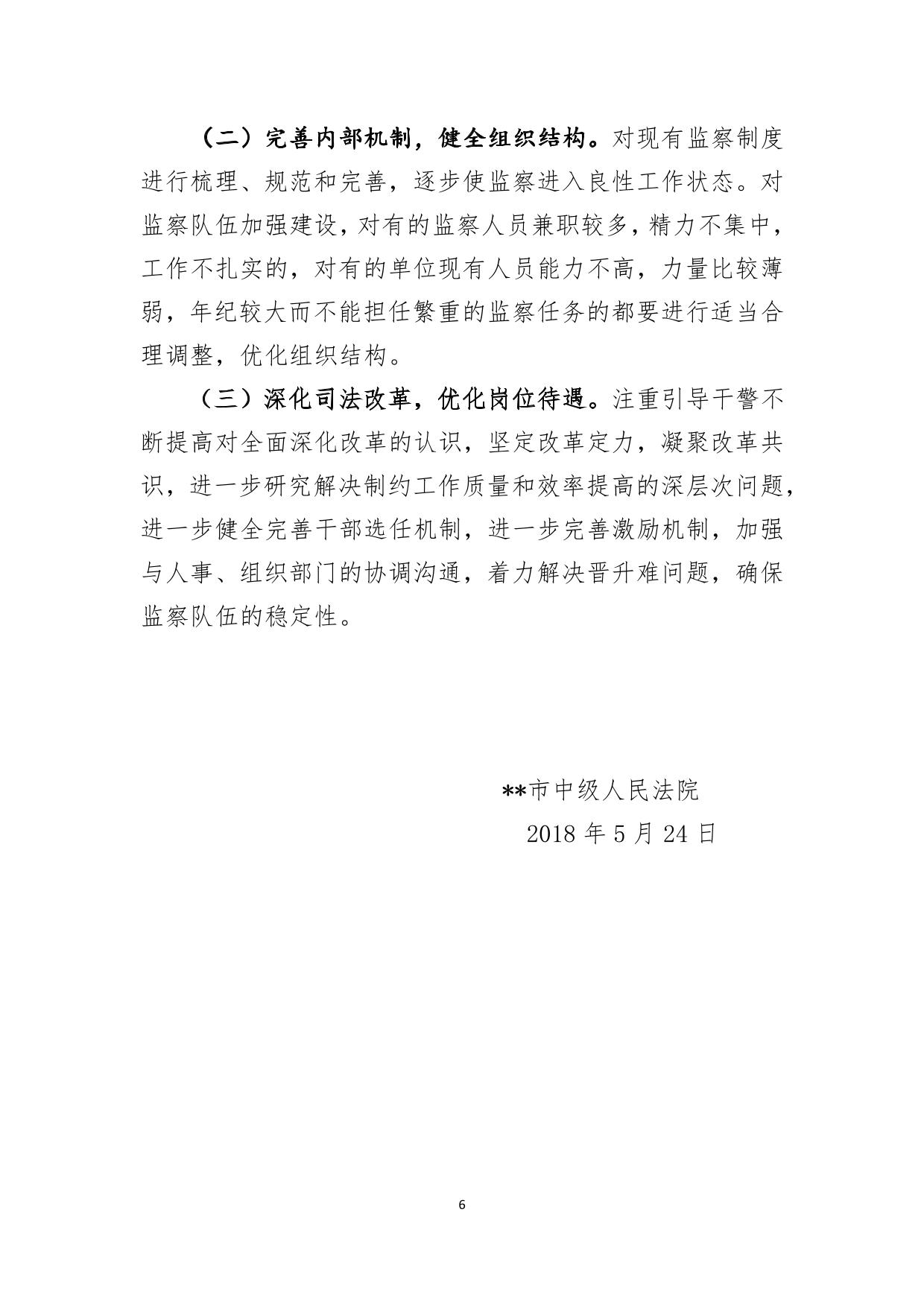 （二）完善内部机制，健全组织结构。对现有监察制度进行梳理、规范和完善，逐步使监察进入良性工作状态。对监察队伍加强建设，对有的监察人员兼职较多，精力不集中，工作不扎实的，对有的单位现有人员能力不高，力量比较薄弱，年纪较大而不能担任繁重的监察任务的都要进行适当合理调整，优化组织结构。

（三）深化司法改革，优化岗位待遇。注重引导干警不断提高对全面深化改革的认识，坚定改革定力，凝聚改革共识，进一步研究解决制约工作质量和效率提高的深层次问题，进一步健全完善干部选任机制，进一步完善激励机制，加强与人事、组织部门的协调沟通，着力解决晋升难问题，确保监察队伍的稳定性。

**市中级人民法院
2018 年 5 月 24 日

6